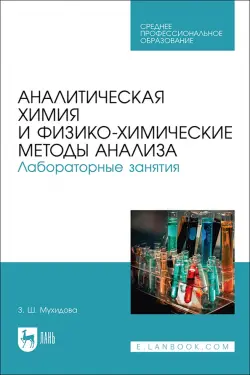 СРЕДНЕЕ ПРОФЕССИОНАЛЬНОЕ ОБРАЗОВАНИЕ

АНАЛИТИЧЕСКАЯ ХИМИЯ И ФИЗИКО-ХИМИЧЕСКИЕ МЕТОДЫ АНАЛИЗА
Лабораторные занятия

З. Ш. Мухидова

ЛАНЬ

E.LANBOOK.COM